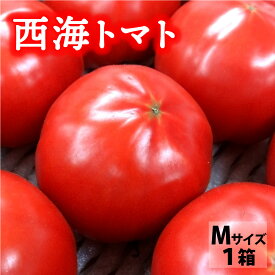 西海トマト

Mサイズ
1箱